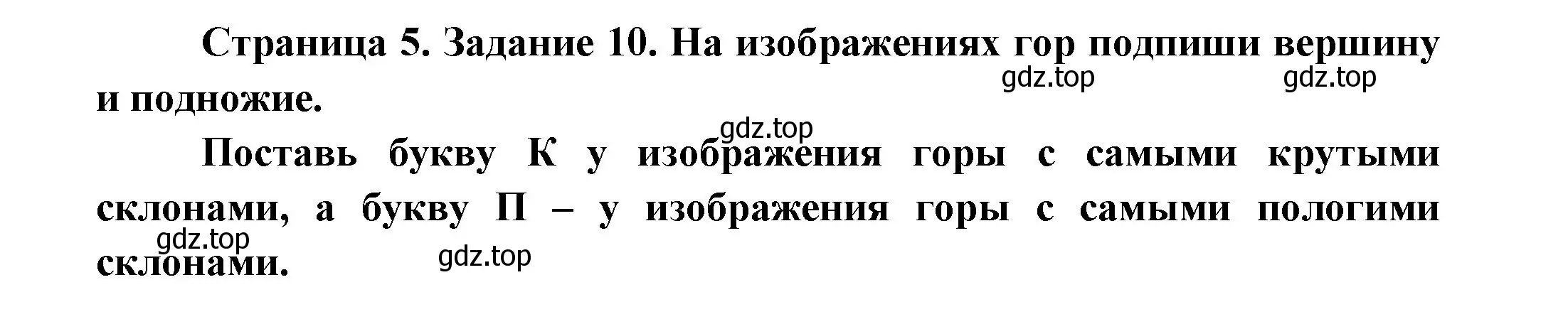 Страница 5. Задание 10. На изображениях гор подпиши вершину и подножие.

gdz.top gdz.top

gdz.top

Поставь букву К у изображения горы с самыми крутыми склонами, а букву П – у изображения горы с самыми пологими склонами.

gdz.top

gdz.top